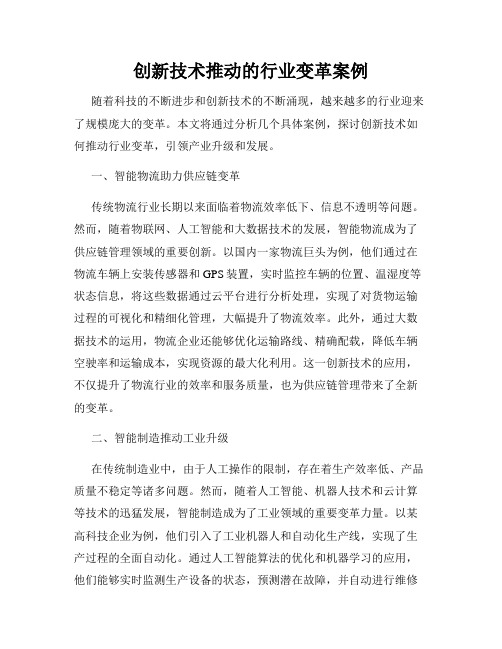 创新技术推动的行业变革案例

随着科技的不断进步和创新技术的不断涌现，越来越多的行业迎来了规模庞大的变革。本文将通过分析几个具体案例，探讨创新技术如何推动行业变革，引领产业升级和发展。

一、智能物流助力供应链变革

传统物流行业长期以来面临着物流效率低下、信息不透明等问题。然而，随着物联网、人工智能和大数据技术的发展，智能物流成为了供应链管理领域的重要创新。以国内一家物流巨头为例，他们通过在物流车辆上安装传感器和GPS装置，实时监控车辆的位置、温湿度等状态信息，将这些数据通过云平台进行分析处理，实现了对货物运输过程的可视化和精细化管理，大幅提升了物流效率。此外，通过大数据技术的运用，物流企业还能够优化运输路线、精确配载，降低车辆空驶率和运输成本，实现资源的最大化利用。这一创新技术的应用，不仅提升了物流行业的效率和服务质量，也为供应链管理带来了全新的变革。

二、智能制造推动工业升级

在传统制造业中，由于人工操作的限制，存在着生产效率低、产品质量不稳定等诸多问题。然而，随着人工智能、机器人技术和云计算等技术的迅猛发展，智能制造成为了工业领域的重要变革力量。以某高科技企业为例，他们引入了工业机器人和自动化生产线，实现了生产过程的全面自动化。通过人工智能算法的优化和机器学习的应用，他们能够实时监测生产设备的状态，预测潜在故障，并自动进行维修